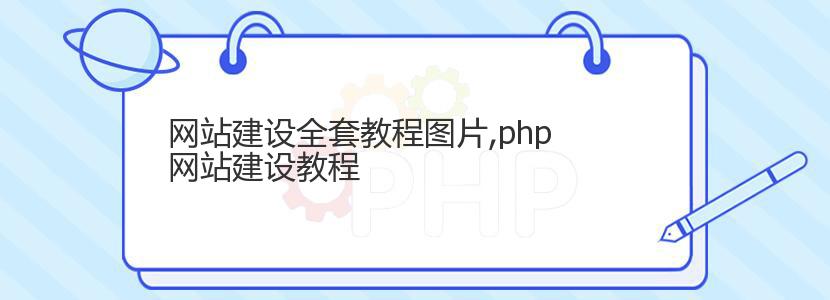 网站建设全套教程图片,php网站建设教程

PHP